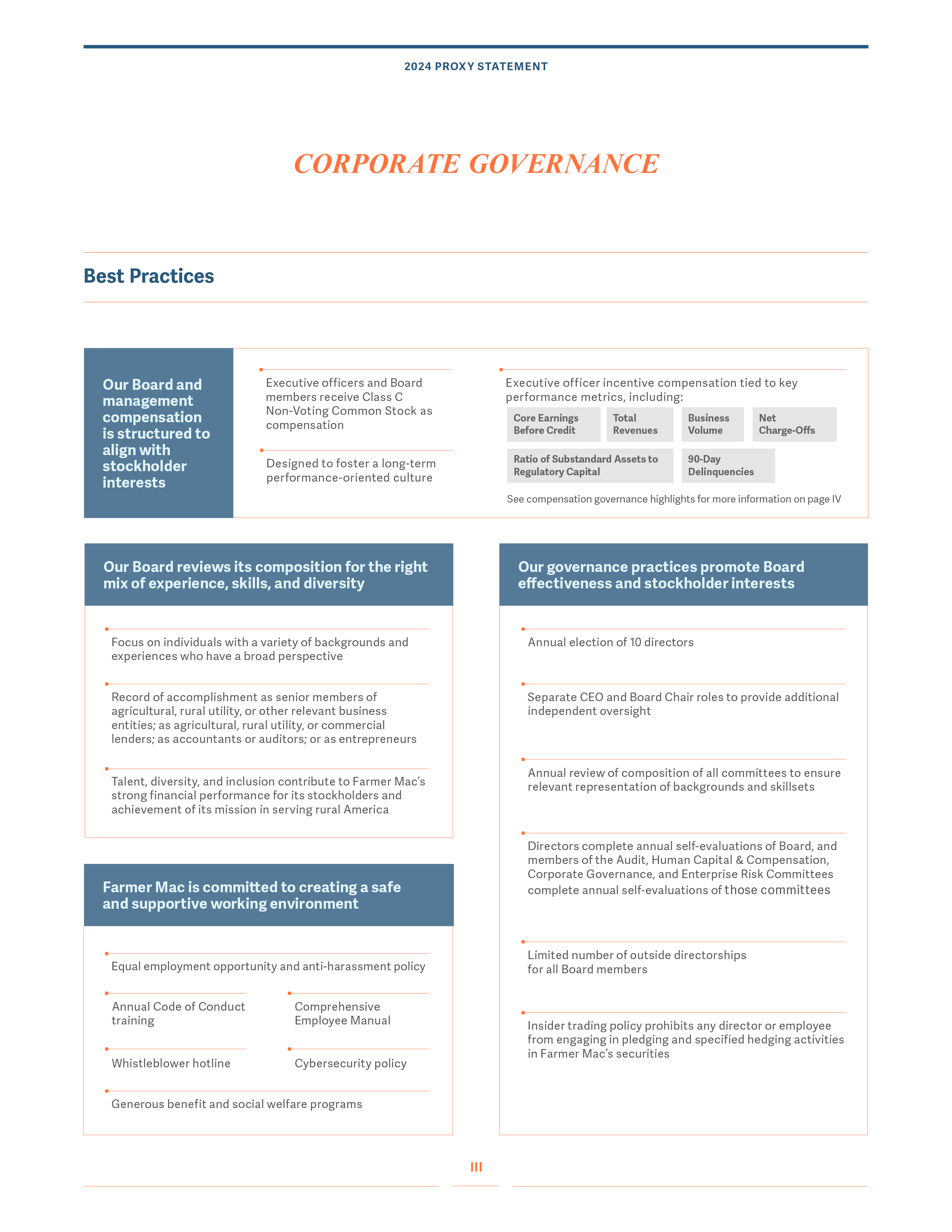 2024 PROXY STATEMENT

CORPORATE GOVERNANCE

Best Practices

Our Board and management compensation is structured to align with stockholder interests

Executive officers and Board members receive Class C Non-Voting Common Stock as compensation

Designed to foster a long-term performance-oriented culture

Executive officer incentive compensation tied to key performance metrics, including:

Core Earnings Before Credit

Total Revenues

Business Volume

Net Charge-Offs

Ratio of Substandard Assets to Regulatory Capital

90-Day Delinquencies

See compensation governance highlights for more information on page IV

Our Board reviews its composition for the right mix of experience, skills, and diversity

Focus on individuals with a variety of backgrounds and experiences who have a broad perspective

Record of accomplishment as senior members of agricultural, rural utility, or other relevant business entities; as agricultural, rural utility, or commercial lenders; as accountants or auditors; or as entrepreneurs

Talent, diversity, and inclusion contribute to Farmer Mac's strong financial performance for its stockholders and achievement of its mission in serving rural America

Farmer Mac is committed to creating a safe and supportive working environment

Equal employment opportunity and anti-harassment policy

Annual Code of Conduct training

Comprehensive Employee Manual

Whistleblower hotline

Cybersecurity policy

Generous benefit and social welfare programs

Our governance practices promote Board effectiveness and stockholder interests

Annual election of 10 directors

Separate CEO and Board Chair roles to provide additional independent oversight

Annual review of composition of all committees to ensure relevant representation of backgrounds and skillsets

Directors complete annual self-evaluations of Board, and members of the Audit, Human Capital & Compensation, Corporate Governance, and Enterprise Risk Committees complete annual self-evaluations of those committees

Limited number of outside directorships for all Board members

Insider trading policy prohibits any director or employee from engaging in pledging and specified hedging activities in Farmer Mac's securities

III